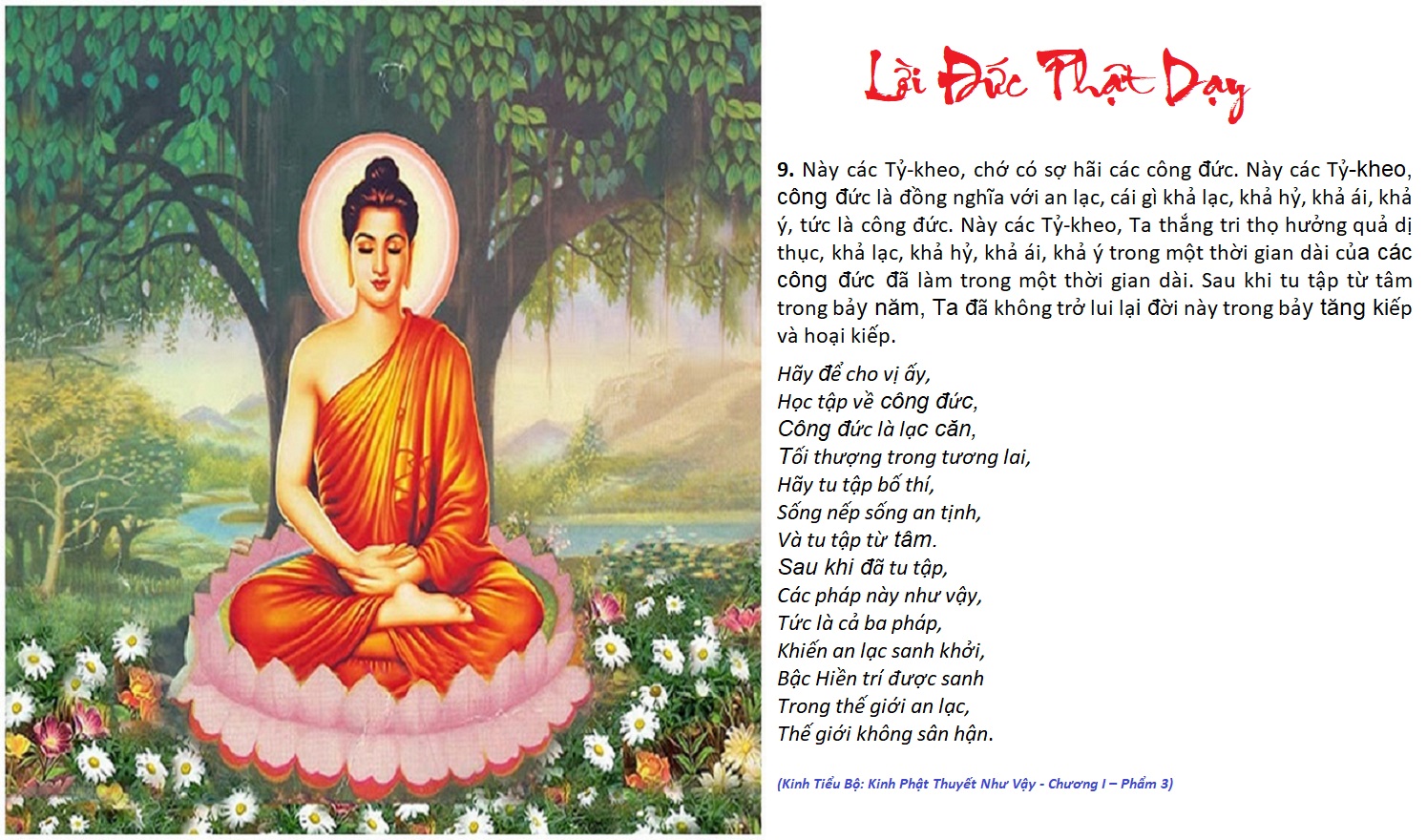 Lời Đức Phật Dạy

9. Này các Tỷ-kheo, chớ có sợ hãi các công đức. Này các Tỷ-kheo, công đức là đồng nghĩa với an lạc, cái gì khả lạc, khả hỷ, khả ái, khả ý, tức là công đức. Này các Tỷ-kheo, Ta thắng tri thọ hưởng quả dị thục, khả lạc, khả hỷ, khả ái, khả ý trong một thời gian dài của các công đức đã làm trong một thời gian dài. Sau khi tu tập từ tâm trong bảy năm, Ta đã không trở lui lại đời này trong bảy tăng kiếp và hoại kiếp.

Hãy để cho vị ấy,
Học tập về công đức,
Công đức là lạc căn,
Tối thượng trong tương lai,
Hãy tu tập bố thí,
Sống nếp sống an tịnh,
Và tu tập từ tâm.
Sau khi đã tu tập,
Các pháp này như vậy,
Tức là cả ba pháp,
Khiến an lạc sanh khởi,
Bậc Hiền trí được sanh
Trong thế giới an lạc,
Thế giới không sân hận.

(Kinh Tiểu Bộ: Kinh Phật Thuyết Như Vậy - Chương I – Phẩm 3)